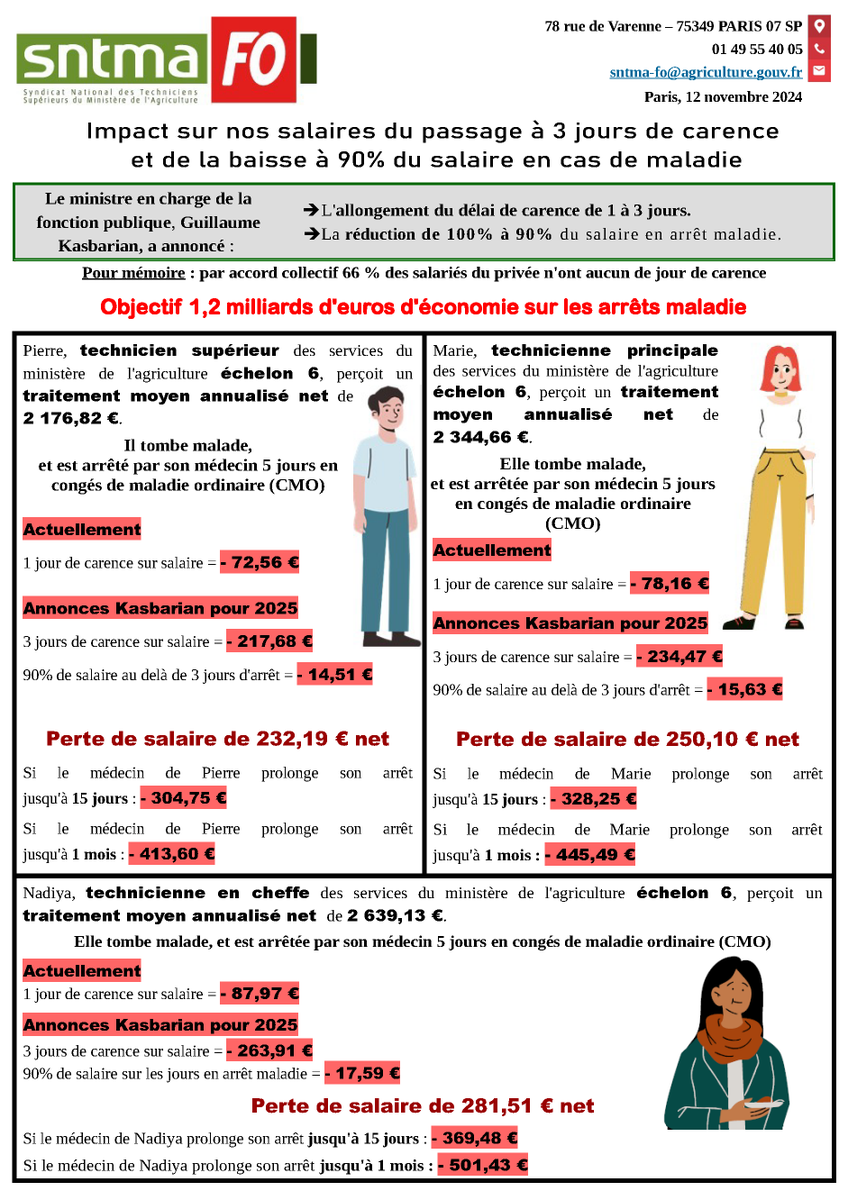 sntma FO
Syndicat National des Techniciens Supérieurs du Ministère de l'Agriculture

78 rue de Varenne – 75349 PARIS 07 SP
01 49 55 40 05
sntma-fo@agriculture.gouv.fr
Paris, 12 novembre 2024

Impact sur nos salaires du passage à 3 jours de carence et de la baisse à 90% du salaire en cas de maladie

Le ministre en charge de la fonction publique, Guillaume Kasbarian, a annoncé :

➔L'allongement du délai de carence de 1 à 3 jours.
➔La réduction de 100% à 90% du salaire en arrêt maladie.

Pour mémoire : par accord collectif 66 % des salariés du privée n'ont aucun de jour de carence

Objectif 1,2 milliards d'euros d'économie sur les arrêts maladie

Pierre, technicien supérieur des services du ministère de l'agriculture échelon 6, perçoit un traitement moyen annualisé net de 2 176,82 €.

Il tombe malade, et est arrêté par son médecin 5 jours en congés de maladie ordinaire (CMO)

Actuellement
1 jour de carence sur salaire = - 72,56 €

Annonces Kasbarian pour 2025
3 jours de carence sur salaire = - 217,68 €
90% de salaire au delà de 3 jours d'arrêt = - 14,51 €

Perte de salaire de 232,19 € net

Si le médecin de Pierre prolonge son arrêt jusqu'à 15 jours : - 304,75 €
Si le médecin de Pierre prolonge son arrêt jusqu'à 1 mois : - 413,60 €

Marie, technicienne principale des services du ministère de l'agriculture échelon 6, perçoit un traitement moyen annualisé net de 2 344,66 €.

Elle tombe malade, et est arrêtée par son médecin 5 jours en congés de maladie ordinaire (CMO)

Actuellement
1 jour de carence sur salaire = - 78,16 €

Annonces Kasbarian pour 2025
3 jours de carence sur salaire = - 234,47 €
90% de salaire au delà de 3 jours d'arrêt = - 15,63 €

Perte de salaire de 250,10 € net

Si le médecin de Marie prolonge son arrêt jusqu'à 15 jours : - 328,25 €
Si le médecin de Marie prolonge son arrêt jusqu'à 1 mois : - 445,49 €

Nadiya, technicienne en cheffe des services du ministère de l'agriculture échelon 6, perçoit un traitement moyen annualisé net de 2 639,13 €.

Elle tombe malade, et est arrêtée par son médecin 5 jours en congés de maladie ordinaire (CMO)

Actuellement
1 jour de carence sur salaire = - 87,97 €

Annonces Kasbarian pour 2025
3 jours de carence sur salaire = - 263,91 €
90% de salaire sur les jours en arrêt maladie = - 17,59 €

Perte de salaire de 281,51 € net

Si le médecin de Nadiya prolonge son arrêt jusqu'à 15 jours : - 369,48 €
Si le médecin de Nadiya prolonge son arrêt jusqu'à 1 mois : - 501,43 €